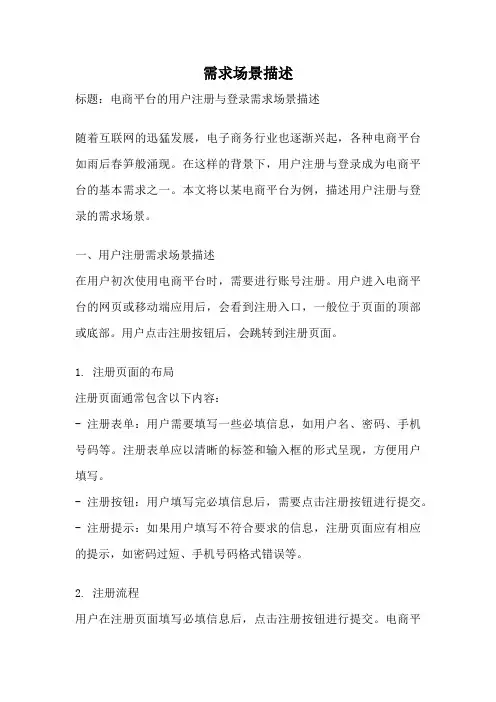 需求场景描述

标题：电商平台的用户注册与登录需求场景描述

随着互联网的迅猛发展，电子商务行业也逐渐兴起，各种电商平台如雨后春笋般涌现。在这样的背景下，用户注册与登录成为电商平台的基本需求之一。本文将以某电商平台为例，描述用户注册与登录的需求场景。

一、用户注册需求场景描述

在用户初次使用电商平台时，需要进行账号注册。用户进入电商平台的网页或移动端应用后，会看到注册入口，一般位于页面的顶部或底部。用户点击注册按钮后，会跳转到注册页面。

1. 注册页面的布局

注册页面通常包含以下内容：

- 注册表单：用户需要填写一些必填信息，如用户名、密码、手机号码等。注册表单应以清晰的标签和输入框的形式呈现，方便用户填写。

- 注册按钮：用户填写完必填信息后，需要点击注册按钮进行提交。

- 注册提示：如果用户填写不符合要求的信息，注册页面应有相应的提示，如密码过短、手机号码格式错误等。

2. 注册流程

用户在注册页面填写必填信息后，点击注册按钮进行提交。电商平